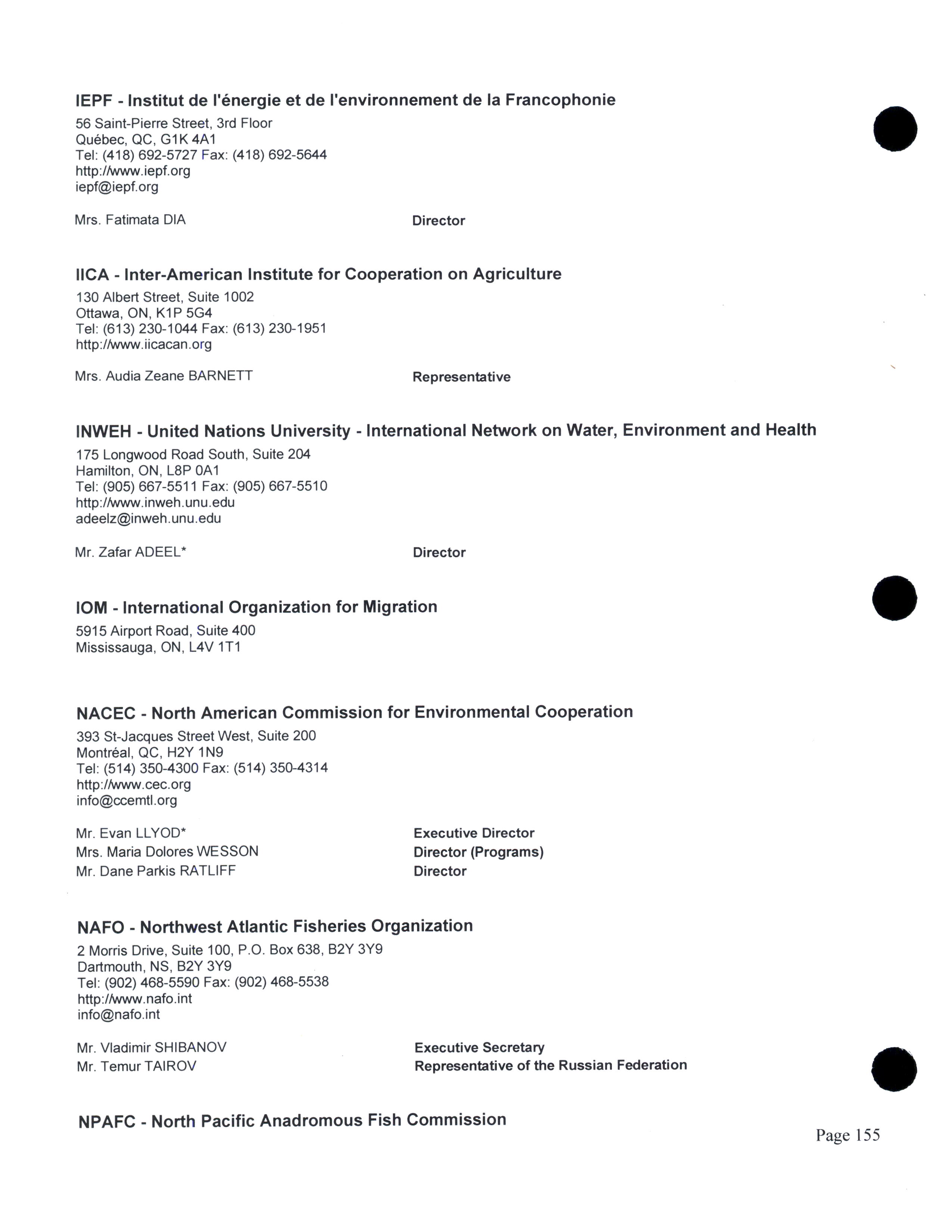 IEPF - Institut de l'énergie et de l'environnement de la Francophonie
56 Saint-Pierre Street, 3rd Floor
Québec, QC, G1K 4A1
Tel: (418) 692-5727 Fax: (418) 692-5644
http://www.iepf.org
iepf@iepf.org

Mrs. Fatimata DIA Director

IICA - Inter-American Institute for Cooperation on Agriculture
130 Albert Street, Suite 1002
Ottawa, ON, K1P 5G4
Tel: (613) 230-1044 Fax: (613) 230-1951
http://www.iicacan.org

Mrs. Audia Zeane BARNETT Representative

INWEH - United Nations University - International Network on Water, Environment and Health
175 Longwood Road South, Suite 204
Hamilton, ON, L8P 0A1
Tel: (905) 667-5511 Fax: (905) 667-5510
http://www.inweh.unu.edu
adeelz@inweh.unu.edu

Mr. Zafar ADEEL* Director

IOM - International Organization for Migration
5915 Airport Road, Suite 400
Mississauga, ON, L4V 1T1

NACEC - North American Commission for Environmental Cooperation
393 St-Jacques Street West, Suite 200
Montréal, QC, H2Y 1N9
Tel: (514) 350-4300 Fax: (514) 350-4314
http://www.cec.org
info@ccemtl.org

Mr. Evan LLYOD* Executive Director
Mrs. Maria Dolores WESSON Director (Programs)
Mr. Dane Parkis RATLIFF Director

NAFO - Northwest Atlantic Fisheries Organization
2 Morris Drive, Suite 100, P.O. Box 638, B2Y 3Y9
Dartmouth, NS, B2Y 3Y9
Tel: (902) 468-5590 Fax: (902) 468-5538
http://www.nafo.int
info@nafo.int

Mr. Vladimir SHIBANOV Executive Secretary
Mr. Temur TAIROV Representative of the Russian Federation

NPAFC - North Pacific Anadromous Fish Commission

Page 155